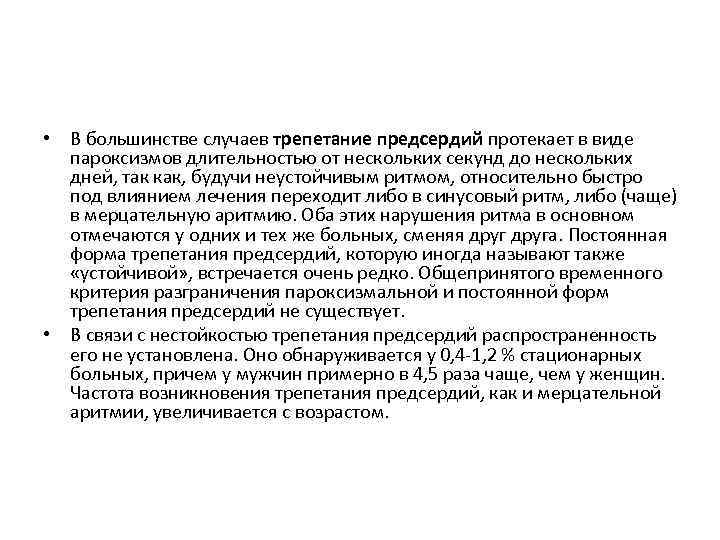 • В большинстве случаев трепетание предсердий протекает в виде пароксизмов длительностью от нескольких секунд до нескольких дней, так как, будучи неустойчивым ритмом, относительно быстро под влиянием лечения переходит либо в синусовый ритм, либо (чаще) в мерцательную аритмию. Оба этих нарушения ритма в основном отмечаются у одних и тех же больных, сменяя друг друга. Постоянная форма трепетания предсердий, которую иногда называют также «устойчивой», встречается очень редко. Общепринятого временного критерия разграничения пароксизмальной и постоянной форм трепетания предсердий не существует.

• В связи с нестойкостью трепетания предсердий распространенность его не установлена. Оно обнаруживается у 0,4-1,2 % стационарных больных, причем у мужчин примерно в 4,5 раза чаще, чем у женщин. Частота возникновения трепетания предсердий, как и мерцательной аритмии, увеличивается с возрастом.